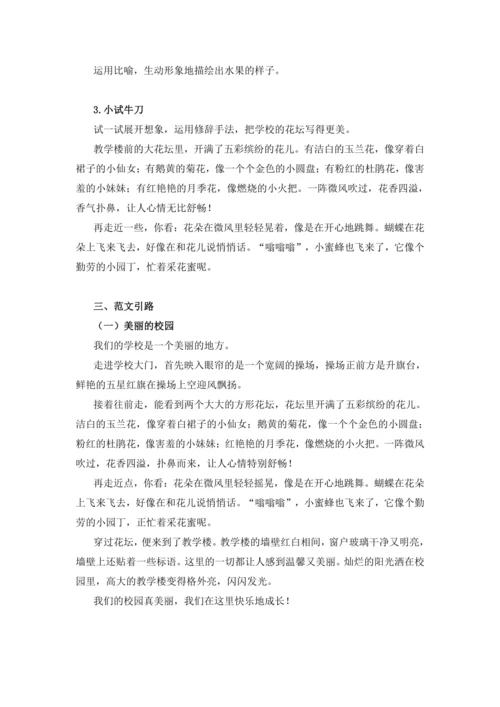 运用比喻，生动形象地描绘出水果的样子。

3. 小试牛刀

试一试展开想象，运用修辞手法，把学校的花坛写得更美。

教学楼前的大花坛里，开满了五彩缤纷的花儿。有洁白的玉兰花，像穿着白裙子的小仙女；有鹅黄的菊花，像一个个金色的小圆盘；有粉红的杜鹃花，像害羞的小妹妹；有红艳艳的月季花，像燃烧的小火把。一阵微风吹过，花香四溢，香气扑鼻，让人心情无比舒畅！

再走近一些，你看：花朵在微风里轻轻晃着，像是在开心地跳舞。蝴蝶在花朵上飞来飞去，好像在和花儿说悄悄话。“嗡嗡嗡”，小蜜蜂也飞来了，它像个勤劳的小园丁，忙着采花蜜呢。

三、范文引路

（一）美丽的校园

我们的学校是一个美丽的地方。

走进学校大门，首先映入眼帘的是一个宽阔的操场，操场正前方是升旗台，鲜艳的五星红旗在操场上空迎风飘扬。

接着往前走，能看到两个大大的方形花坛，花坛里开满了五彩缤纷的花儿。洁白的玉兰花，像穿着白裙子的小仙女；鹅黄的菊花，像一个个金色的小圆盘；粉红的杜鹃花，像害羞的小妹妹；红艳艳的月季花，像燃烧的小火把。一阵微风吹过，花香四溢，扑鼻而来，让人心情特别舒畅！

再走近点，你看：花朵在微风里轻轻摇晃，像是在开心地跳舞。蝴蝶在花朵上飞来飞去，好像在和花儿说悄悄话。“嗡嗡嗡”，小蜜蜂也飞来了，它像个勤劳的小园丁，正忙着采花蜜呢。

穿过花坛，便来到了教学楼。教学楼的墙壁红白相间，窗户玻璃干净又明亮，墙壁上还贴着一些标语。这里的一切都让人感到温馨又美丽。灿烂的阳光洒在校园里，高大的教学楼变得格外亮，闪闪发光。

我们的校园真美丽，我们在这里快乐地成长！